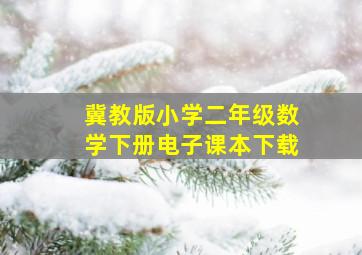 冀教版小学二年级数学下册电子课本下载